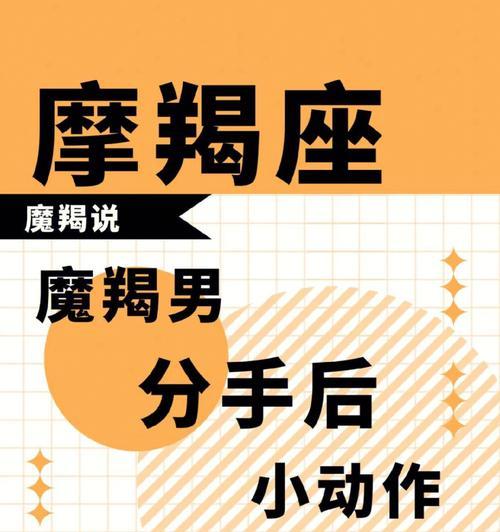 摩羯座

魔羯说

魔羯男

分手后

小动作